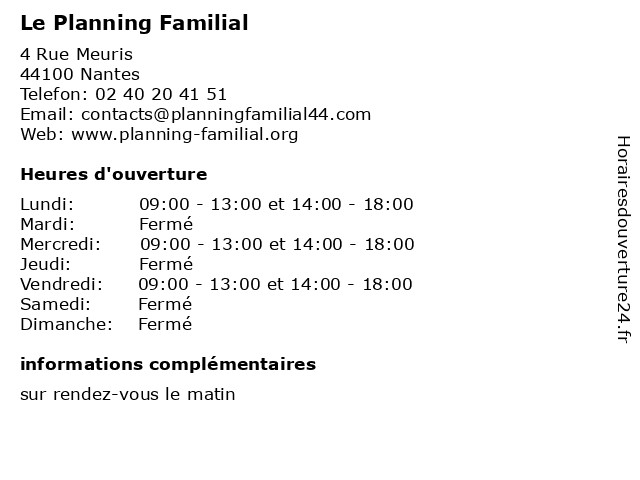 Le Planning Familial

4 Rue Meuris
44100 Nantes
Telefon: 02 40 20 41 51
Email: contacts@planningfamilial44.com
Web: www.planning-familial.org

Heures d'ouverture

| | |
|---|---|
| Lundi: | 09:00 - 13:00 et 14:00 - 18:00 |
| Mardi: | Fermé |
| Mercredi: | 09:00 - 13:00 et 14:00 - 18:00 |
| Jeudi: | Fermé |
| Vendredi: | 09:00 - 13:00 et 14:00 - 18:00 |
| Samedi: | Fermé |
| Dimanche: | Fermé |

informations complémentaires

sur rendez-vous le matin

Horairesdouverture24.fr